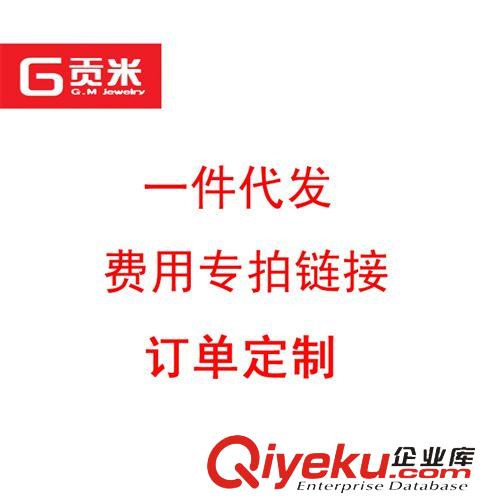 G 贡米
G.M Jewelry

一件代发

费用专拍链接

订单定制

Qiyeku.com 企业库
Enterprise Database